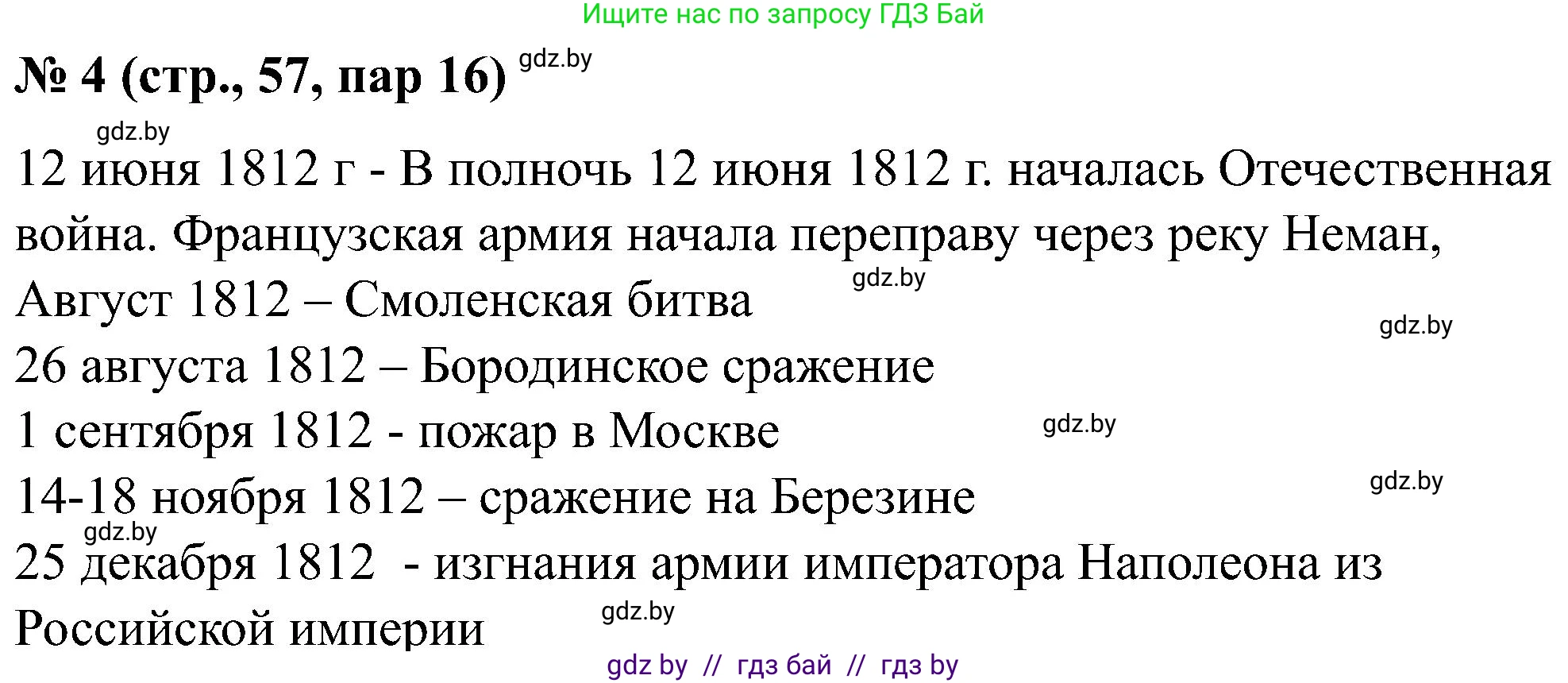 Ищите нас по запросу ГДЗ Бай

№ 4 (стр., 57, пар 16) gdz.by

gdz.by

12 июня 1812 г - В полночь 12 июня 1812 г. началась Отечественная война. Французская армия начала переправу через реку Неман,

Август 1812 – Смоленская битва gdz.by

gdz.by

26 августа 1812 – Бородинское сражение

1 сентября 1812 - пожар в Москве gdz.by

14-18 ноября 1812 – сражение на Березине gdz.by

gdz.by

25 декабря 1812 - изгнания армии императора Наполеона из Российской империи gdz.by

gdz by // гдз бай // гдз by